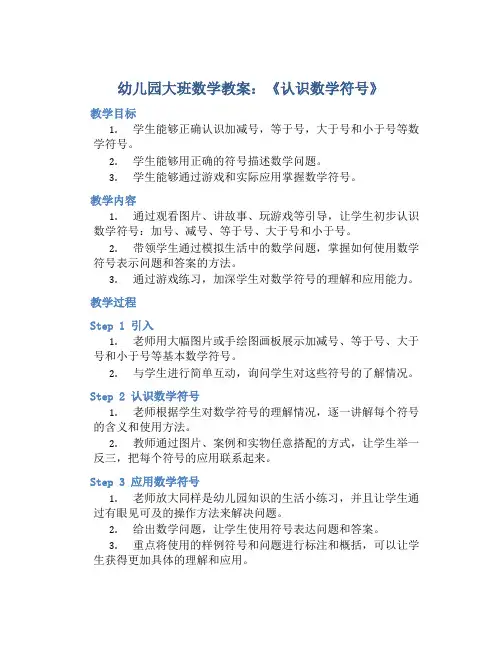 幼儿园大班数学教案：《认识数学符号》

教学目标

1. 学生能够正确认识加减号，等于号，大于号和小于号等数学符号。

2. 学生能够用正确的符号描述数学问题。

3. 学生能够通过游戏和实际应用掌握数学符号。

教学内容

1. 通过观看图片、讲故事、玩游戏等引导，让学生初步认识数学符号：加号、减号、等于号、大于号和小于号。

2. 带领学生通过模拟生活中的数学问题，掌握如何使用数学符号表示问题和答案的方法。

3. 通过游戏练习，加深学生对数学符号的理解和应用能力。

教学过程

Step 1 引入

1. 老师用大幅图片或手绘图画板展示加减号、等于号、大于号和小于号等基本数学符号。

2. 与学生进行简单互动，询问学生对这些符号的了解情况。

Step 2 认识数学符号

1. 老师根据学生对数学符号的理解情况，逐一讲解每个符号的含义和使用方法。

2. 教师通过图片、案例和实物任意搭配的方式，让学生举一反三，把每个符号的应用联系起来。

Step 3 应用数学符号

1. 老师放大同样是幼儿园知识的生活小练习，并且让学生通过有眼见可及的操作方法来解决问题。

2. 给出数学问题，让学生使用符号表达问题和答案。

3. 重点将使用的样例符号和问题进行标注和概括，可以让学生获得更加具体的理解和应用。